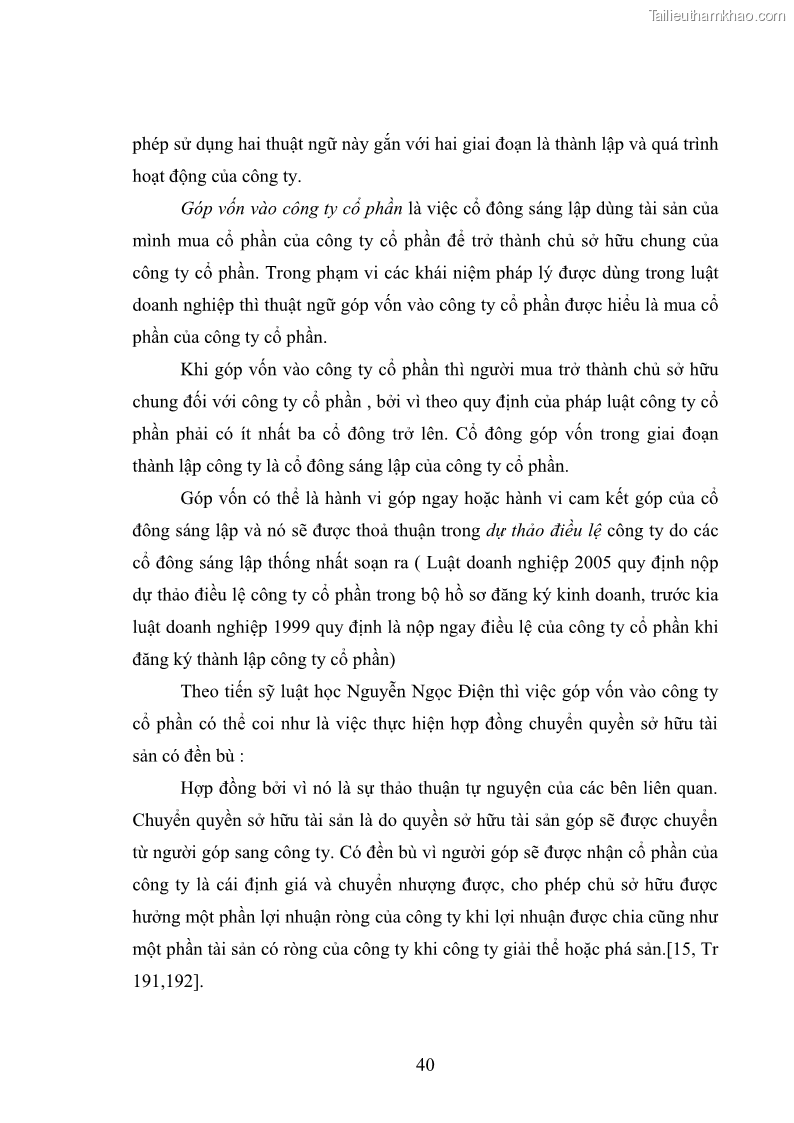 Tailieuthamkhao.com

phép sử dụng hai thuật ngữ này gắn với hai giai đoạn là thành lập và quá trình hoạt động của công ty.

Góp vốn vào công ty cổ phần là việc cổ đông sáng lập dùng tài sản của mình mua cổ phần của công ty cổ phần để trở thành chủ sở hữu chung của công ty cổ phần. Trong phạm vi các khái niệm pháp lý được dùng trong luật doanh nghiệp thì thuật ngữ góp vốn vào công ty cổ phần được hiểu là mua cổ phần của công ty cổ phần.

Khi góp vốn vào công ty cổ phần thì người mua trở thành chủ sở hữu chung đối với công ty cổ phần , bởi vì theo quy định của pháp luật công ty cổ phần phải có ít nhất ba cổ đông trở lên. Cổ đông góp vốn trong giai đoạn thành lập công ty là cổ đông sáng lập của công ty cổ phần.

Góp vốn có thể là hành vi góp ngay hoặc hành vi cam kết góp của cổ đông sáng lập và nó sẽ được thoả thuận trong dự thảo điều lệ công ty do các cổ đông sáng lập thống nhất soạn ra ( Luật doanh nghiệp 2005 quy định nộp dự thảo điều lệ công ty cổ phần trong bộ hồ sơ đăng ký kinh doanh, trước kia luật doanh nghiệp 1999 quy định là nộp ngay điều lệ của công ty cổ phần khi đăng ký thành lập công ty cổ phần)

Theo tiến sỹ luật học Nguyễn Ngọc Điện thì việc góp vốn vào công ty cổ phần có thể coi như là việc thực hiện hợp đồng chuyển quyền sở hữu tài sản có đền bù :

Hợp đồng bởi vì nó là sự thảo thuận tự nguyện của các bên liên quan. Chuyển quyền sở hữu tài sản là do quyền sở hữu tài sản góp sẽ được chuyển từ người góp sang công ty. Có đền bù vì người góp sẽ được nhận cổ phần của công ty là cái định giá và chuyển nhượng được, cho phép chủ sở hữu được hưởng một phần lợi nhuận ròng của công ty khi lợi nhuận được chia cũng như một phần tài sản có ròng của công ty khi công ty giải thể hoặc phá sản.[15, Tr 191,192].

40